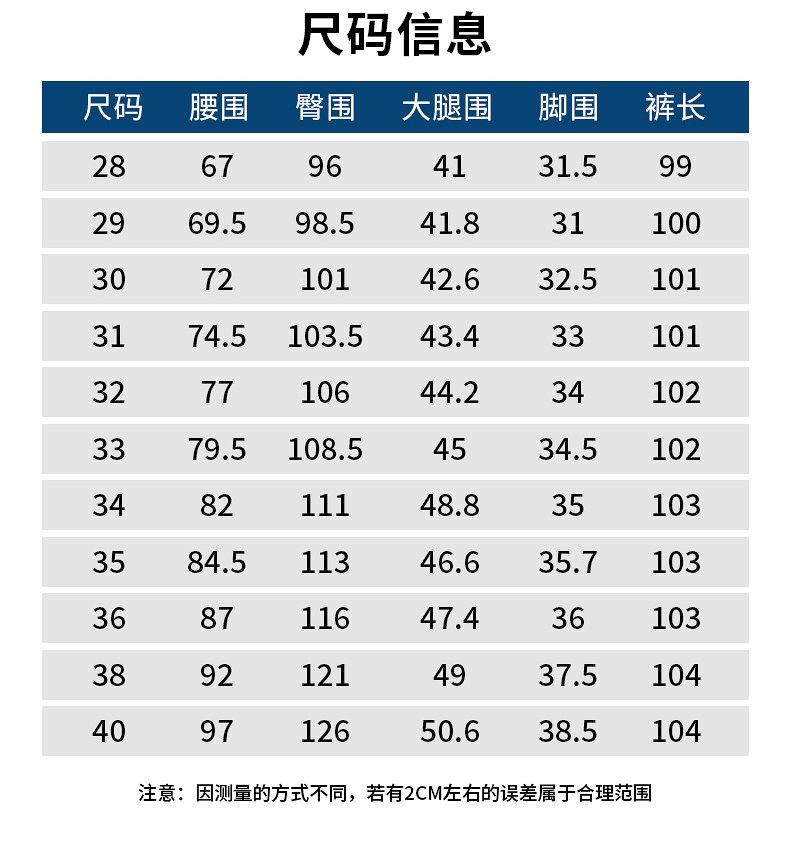 尺码信息

| 尺码 | 腰围 | 臀围 | 大腿围 | 脚围 | 裤长 |
|---|---|---|---|---|---|
| 28 | 67 | 96 | 41 | 31.5 | 99 |
| 29 | 69.5 | 98.5 | 41.8 | 31 | 100 |
| 30 | 72 | 101 | 42.6 | 32.5 | 101 |
| 31 | 74.5 | 103.5 | 43.4 | 33 | 101 |
| 32 | 77 | 106 | 44.2 | 34 | 102 |
| 33 | 79.5 | 108.5 | 45 | 34.5 | 102 |
| 34 | 82 | 111 | 48.8 | 35 | 103 |
| 35 | 84.5 | 113 | 46.6 | 35.7 | 103 |
| 36 | 87 | 116 | 47.4 | 36 | 103 |
| 38 | 92 | 121 | 49 | 37.5 | 104 |
| 40 | 97 | 126 | 50.6 | 38.5 | 104 |

注意：因测量的方式不同，若有2CM左右的误差属于合理范围